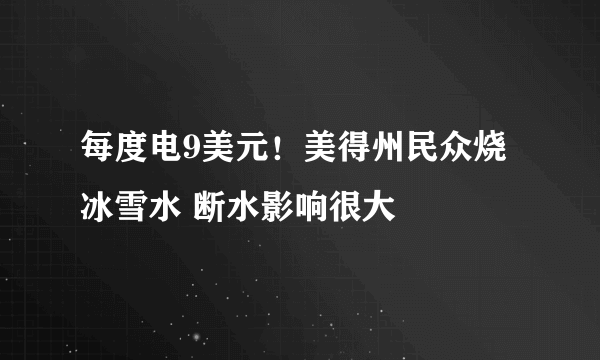 每度电9美元！美得州民众烧冰雪水 断水影响很大